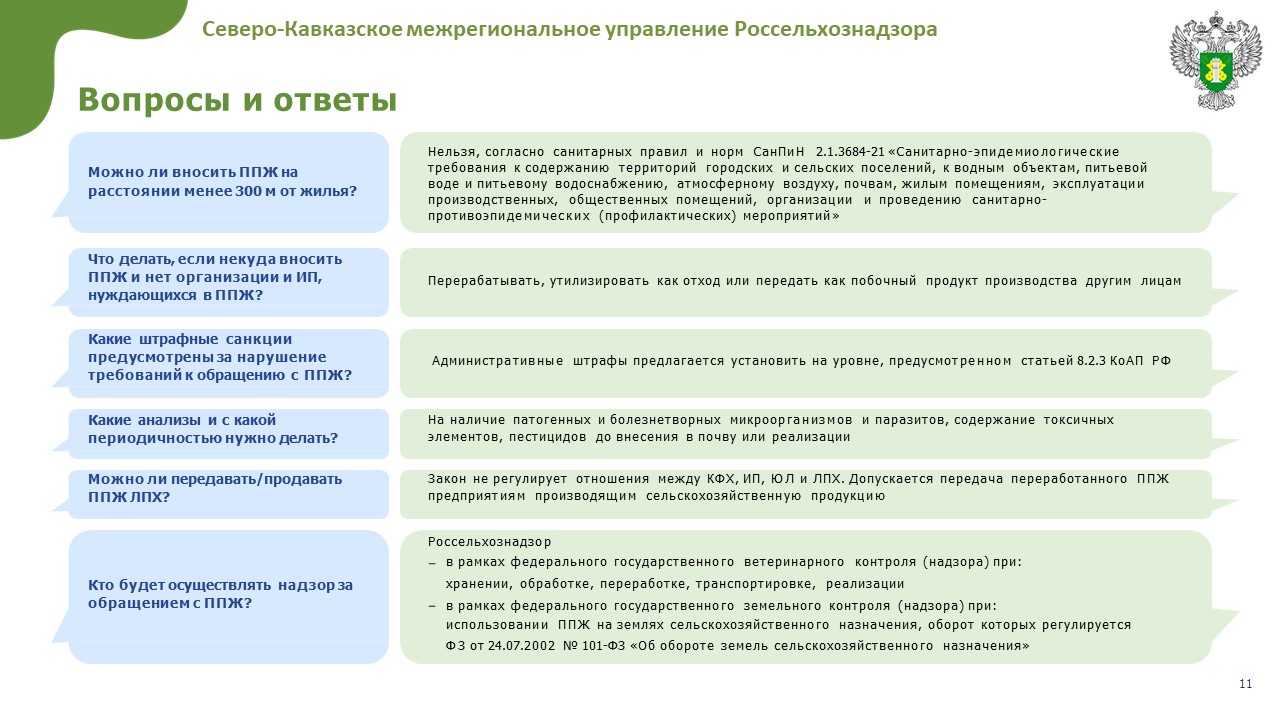 Северо-Кавказское межрегиональное управление Россельхознадзора

Вопросы и ответы

Можно ли вносить ППЖ на расстоянии менее 300 м от жилья?

Нельзя, согласно санитарных правил и норм СанПиН 2.1.3684-21 «Санитарно-эпидемиологические требования к содержанию территорий городских и сельских поселений, к водным объектам, питьевой воде и питьевому водоснабжению, атмосферному воздуху, почвам, жилым помещениям, эксплуатации производственных, общественных помещений, организации и проведению санитарно-противоэпидемических (профилактических) мероприятий»

Что делать, если некуда вносить ППЖ и нет организации и ИП, нуждающихся в ППЖ?

Перерабатывать, утилизировать как отход или передать как побочный продукт производства другим лицам

Какие штрафные санкции предусмотрены за нарушение требований к обращению с ППЖ?

Административные штрафы предлагается установить на уровне, предусмотренном статьей 8.2.3 КоАП РФ

Какие анализы и с какой периодичностью нужно делать?

На наличие патогенных и болезнетворных микроорганизмов и паразитов, содержание токсичных элементов, пестицидов до внесения в почву или реализации

Можно ли передавать/продавать ППЖ ЛПХ?

Закон не регулирует отношения между КФХ, ИП, ЮЛ и ЛПХ. Допускается передача переработанного ППЖ предприятиям производящим сельскохозяйственную продукцию

Кто будет осуществлять надзор за обращением с ППЖ?

Россельхознадзор
– в рамках федерального государственного ветеринарного контроля (надзора) при: хранении, обработке, переработке, транспортировке, реализации
– в рамках федерального государственного земельного контроля (надзора) при: использовании ППЖ на землях сельскохозяйственного назначения, оборот которых регулируется ФЗ от 24.07.2002 № 101-ФЗ «Об обороте земель сельскохозяйственного назначения»

11